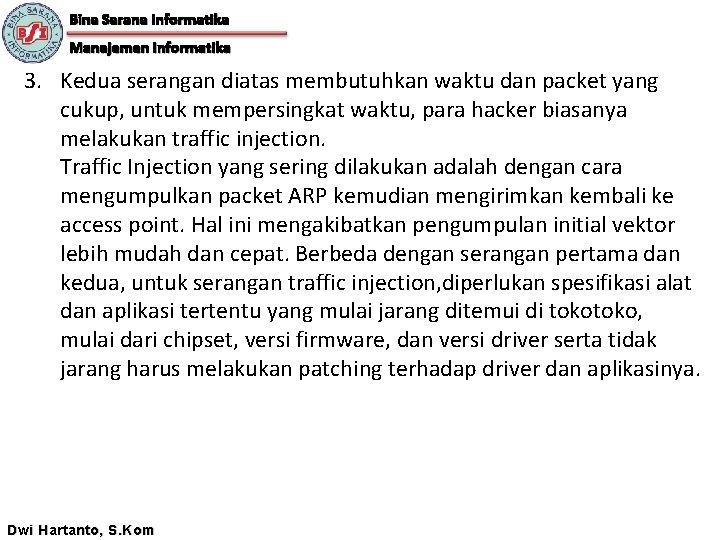 BINA SARANA INFORMATIKA
BSI

Bina Sarana Informatika
Manajemen Informatika

3. Kedua serangan diatas membutuhkan waktu dan packet yang cukup, untuk mempersingkat waktu, para hacker biasanya melakukan traffic injection.
Traffic Injection yang sering dilakukan adalah dengan cara mengumpulkan packet ARP kemudian mengirimkan kembali ke access point. Hal ini mengakibatkan pengumpulan initial vektor lebih mudah dan cepat. Berbeda dengan serangan pertama dan kedua, untuk serangan traffic injection,diperlukan spesifikasi alat dan aplikasi tertentu yang mulai jarang ditemui di tokotoko, mulai dari chipset, versi firmware, dan versi driver serta tidak jarang harus melakukan patching terhadap driver dan aplikasinya.

Dwi Hartanto, S.Kom